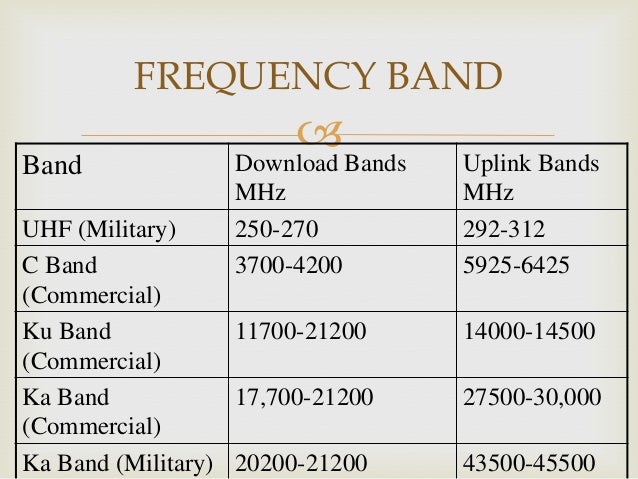 FREQUENCY BAND

| Band | Download Bands MHz | Uplink Bands MHz |
|---|---|---|
| UHF (Military) | 250-270 | 292-312 |
| C Band (Commercial) | 3700-4200 | 5925-6425 |
| Ku Band (Commercial) | 11700-21200 | 14000-14500 |
| Ka Band (Commercial) | 17,700-21200 | 27500-30,000 |
| Ka Band (Military) | 20200-21200 | 43500-45500 |